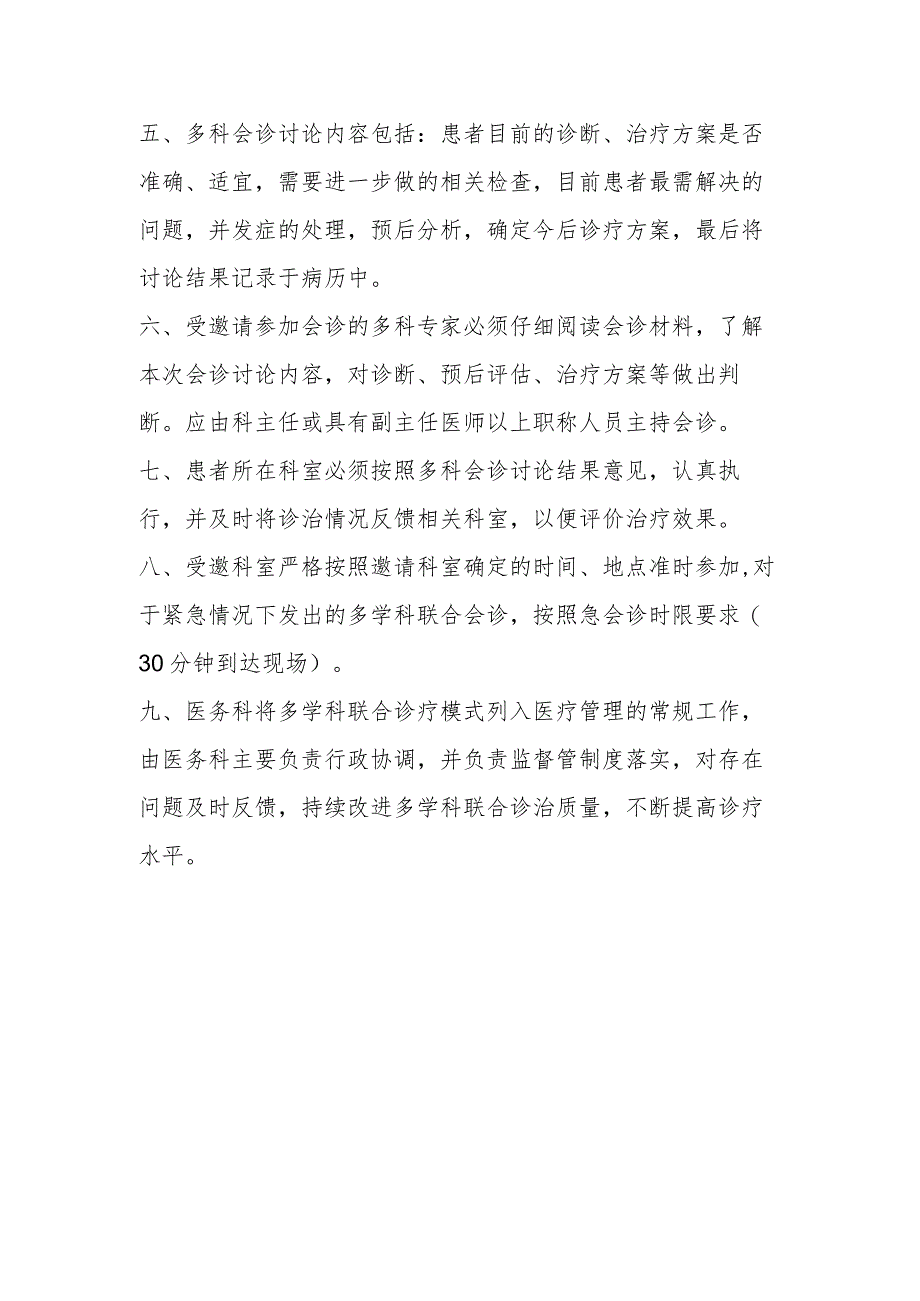 五、多科会诊讨论内容包括：患者目前的诊断、治疗方案是否准确、适宜，需要进一步做的相关检查，目前患者最需解决的问题，并发症的处理，预后分析，确定今后诊疗方案，最后将讨论结果记录于病历中。

六、受邀请参加会诊的多科专家必须仔细阅读会诊材料，了解本次会诊讨论内容，对诊断、预后评估、治疗方案等做出判断。应由科主任或具有副主任医师以上职称人员主持会诊。

七、患者所在科室必须按照多科会诊讨论结果意见，认真执行，并及时将诊治情况反馈相关科室，以便评价治疗效果。

八、受邀科室严格按照邀请科室确定的时间、地点准时参加,对于紧急情况下发出的多学科联合会诊，按照急会诊时限要求（30分钟到达现场）。

九、医务科将多学科联合诊疗模式列入医疗管理的常规工作，由医务科主要负责行政协调，并负责监督管制度落实，对存在问题及时反馈，持续改进多学科联合诊治质量，不断提高诊疗水平。